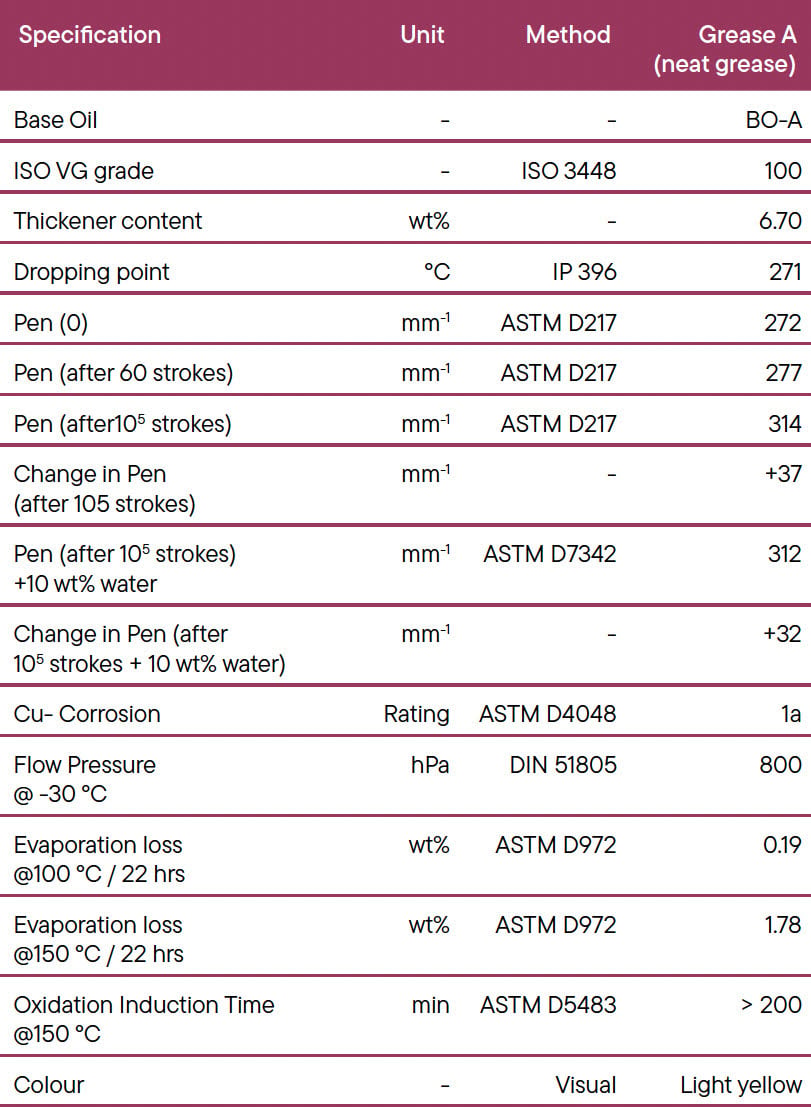 | Specification | Unit | Method | Grease A (neat grease) |
|---|---|---|---|
| Base Oil | - | - | BO-A |
| ISO VG grade | - | ISO 3448 | 100 |
| Thickener content | wt% | - | 6.70 |
| Dropping point | °C | IP 396 | 271 |
| Pen (0) | $mm^{-1}$ | ASTM D217 | 272 |
| Pen (after 60 strokes) | $mm^{-1}$ | ASTM D217 | 277 |
| Pen (after$10^5$ strokes) | $mm^{-1}$ | ASTM D217 | 314 |
| Change in Pen (after 105 strokes) | $mm^{-1}$ | - | +37 |
| Pen (after $10^5$ strokes) +10 wt% water | $mm^{-1}$ | ASTM D7342 | 312 |
| Change in Pen (after $10^5$ strokes + 10 wt% water) | $mm^{-1}$ | - | +32 |
| Cu- Corrosion | Rating | ASTM D4048 | 1a |
| Flow Pressure @ -30 °C | hPa | DIN 51805 | 800 |
| Evaporation loss @100 °C / 22 hrs | wt% | ASTM D972 | 0.19 |
| Evaporation loss @150 °C / 22 hrs | wt% | ASTM D972 | 1.78 |
| Oxidation Induction Time @150 °C | min | ASTM D5483 | > 200 |
| Colour | - | Visual | Light yellow |